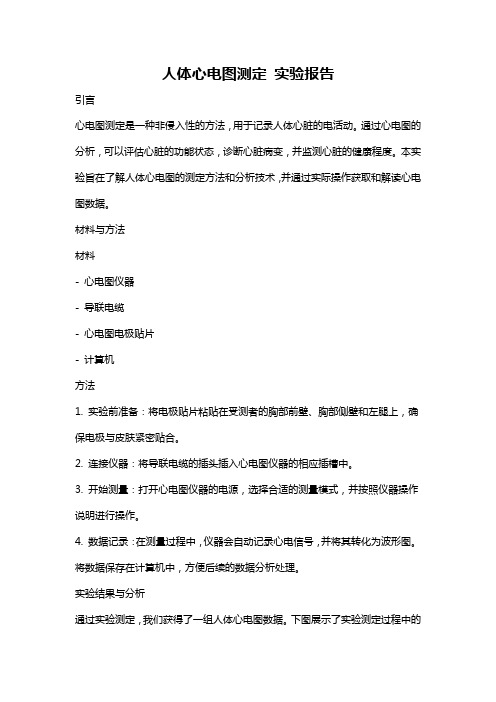 人体心电图测定 实验报告

引言

心电图测定是一种非侵入性的方法，用于记录人体心脏的电活动。通过心电图的分析，可以评估心脏的功能状态，诊断心脏病变，并监测心脏的健康程度。本实验旨在了解人体心电图的测定方法和分析技术，并通过实际操作获取和解读心电图数据。

材料与方法

材料

- 心电图仪器

- 导联电缆

- 心电图电极贴片

- 计算机

方法

1. 实验前准备：将电极贴片粘贴在受测者的胸部前壁、胸部侧壁和左腿上，确保电极与皮肤紧密贴合。

2. 连接仪器：将导联电缆的插头插入心电图仪器的相应插槽中。

3. 开始测量：打开心电图仪器的电源，选择合适的测量模式，并按照仪器操作说明进行操作。

4. 数据记录：在测量过程中，仪器会自动记录心电信号，并将其转化为波形图。将数据保存在计算机中，方便后续的数据分析处理。

实验结果与分析

通过实验测定，我们获得了一组人体心电图数据。下图展示了实验测定过程中的